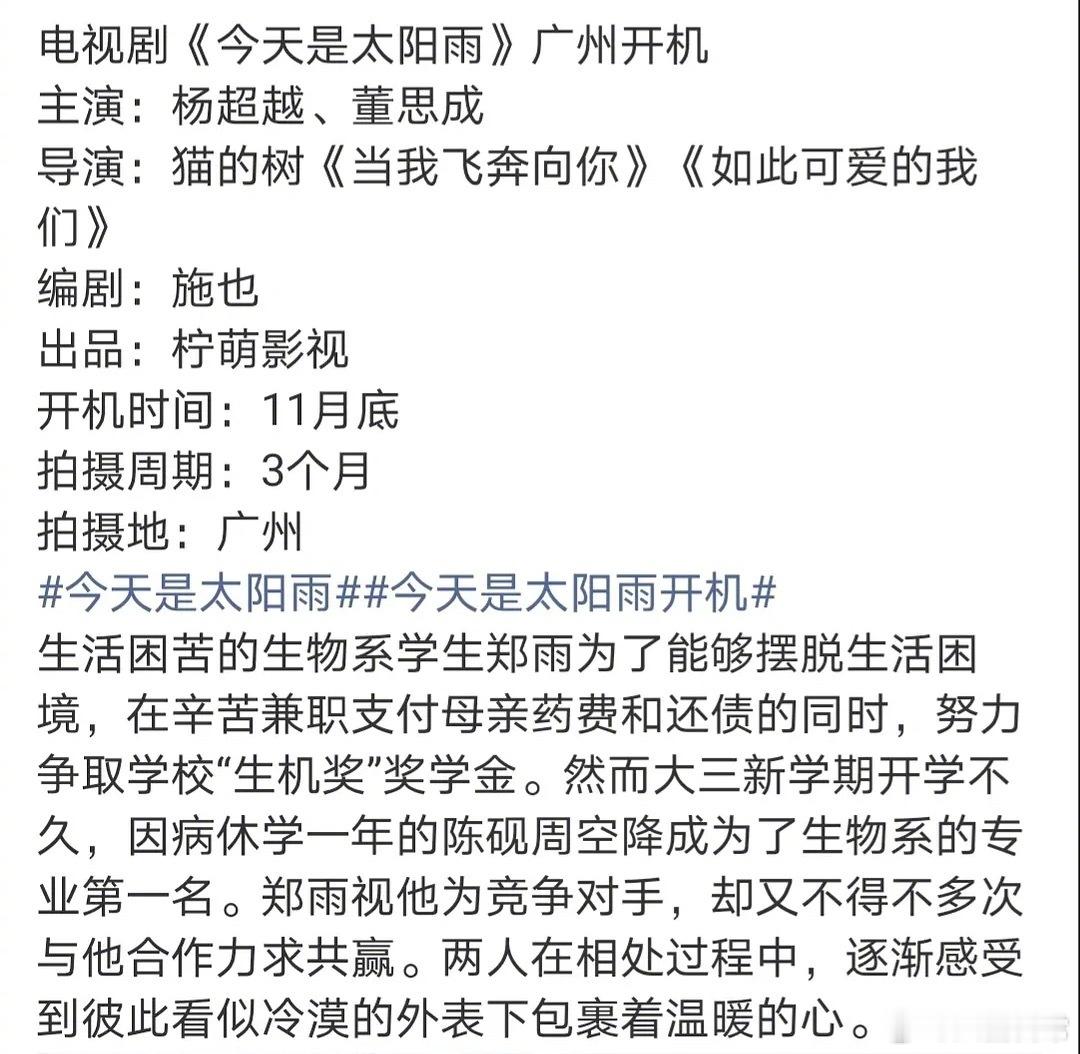 电视剧《今天是太阳雨》广州开机
主演：杨超越、董思成
导演：猫的树《当我飞奔向你》《如此可爱的我们》
编剧：施也
出品：柠萌影视
开机时间：11月底
拍摄周期：3个月
拍摄地：广州
#今天是太阳雨##今天是太阳雨开机#
生活困苦的生物系学生郑雨为了能够摆脱生活困境，在辛苦兼职支付母亲药费和还债的同时，努力争取学校“生机奖”奖学金。然而大三新学期开学不久，因病休学一年的陈砚周空降成为了生物系的专业第一名。郑雨视他为竞争对手，却又不得不多次与他合作力求共赢。两人在相处过程中，逐渐感受到彼此看似冷漠的外表下包裹着温暖的心。